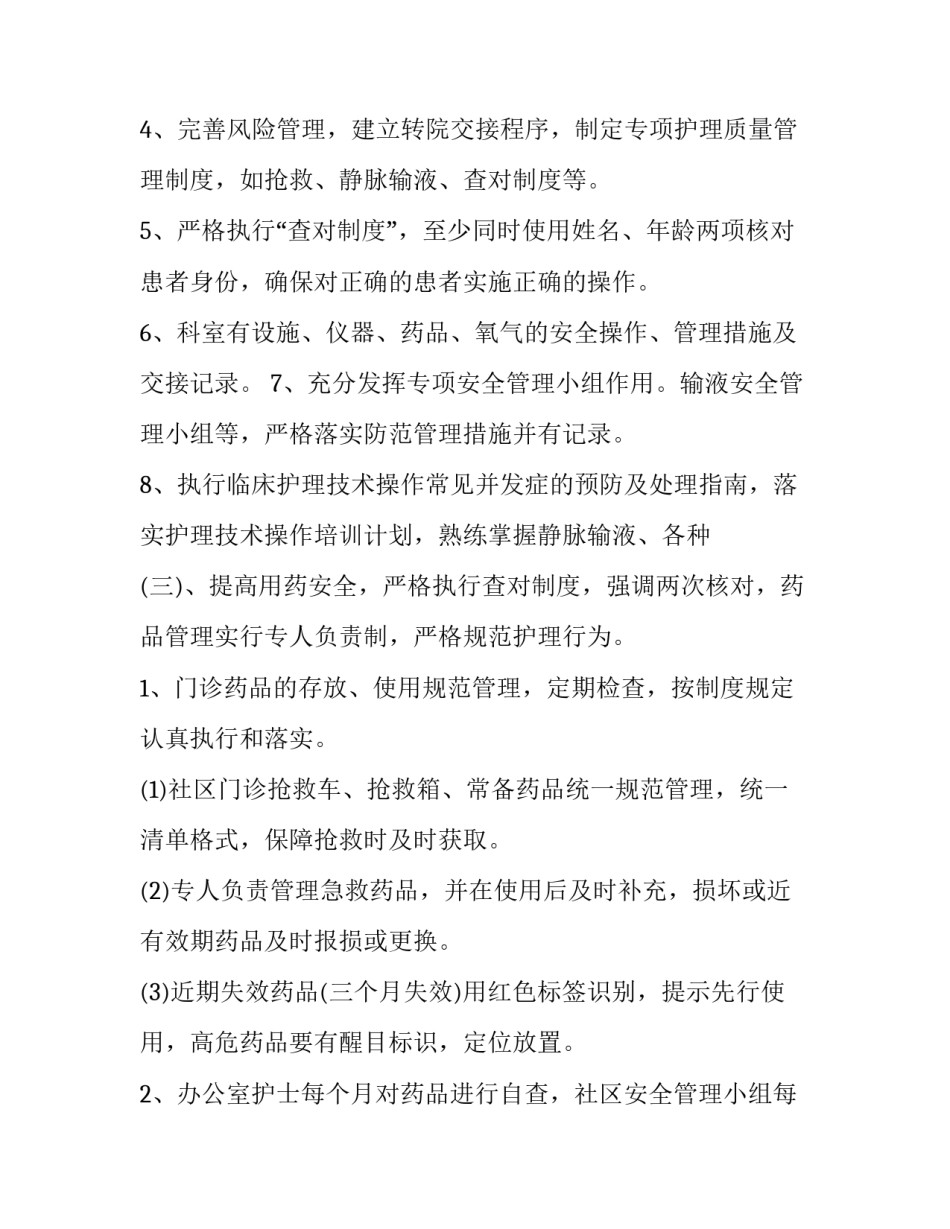 4、完善风险管理，建立转院交接程序，制定专项护理质量管理制度，如抢救、静脉输液、查对制度等。

5、严格执行“查对制度”，至少同时使用姓名、年龄两项核对患者身份，确保对正确的患者实施正确的操作。

6、科室有设施、仪器、药品、氧气的安全操作、管理措施及交接记录。 7、充分发挥专项安全管理小组作用。输液安全管理小组等，严格落实防范管理措施并有记录。

8、执行临床护理技术操作常见并发症的预防及处理指南，落实护理技术操作培训计划，熟练掌握静脉输液、各种

(三)、提高用药安全，严格执行查对制度，强调两次核对，药品管理实行专人负责制，严格规范护理行为。

1、门诊药品的存放、使用规范管理，定期检查，按制度规定认真执行和落实。

(1)社区门诊抢救车、抢救箱、常备药品统一规范管理，统一清单格式，保障抢救时及时获取。

(2)专人负责管理急救药品，并在使用后及时补充，损坏或近有效期药品及时报损或更换。

(3)近期失效药品(三个月失效)用红色标签识别，提示先行使用，高危药品要有醒目标识，定位放置。

2、办公室护士每个月对药品进行自查，社区安全管理小组每